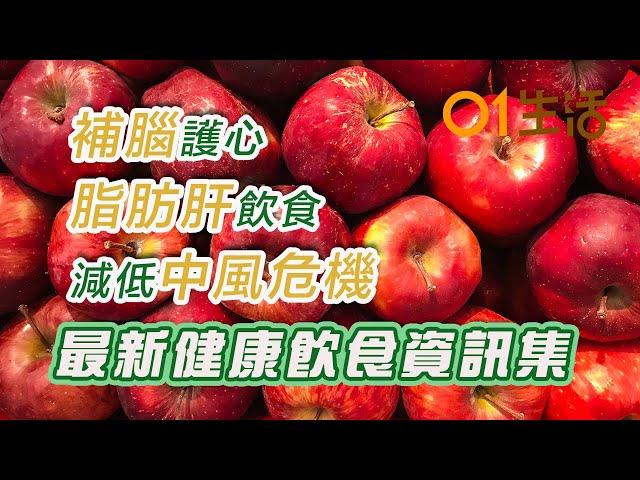 01生活

補腦護心
脂肪肝飲食
減低中風危機
最新健康飲食資訊集